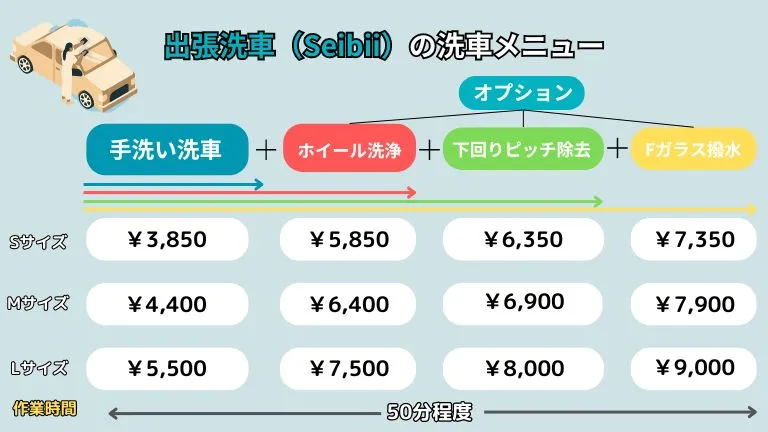 出張洗車（Seibii）の洗車メニュー

オプション

| | 手洗い洗車 | ＋ ホイール洗浄 | ＋ 下回りピッチ除去 | ＋ Fガラス撥水 |
|---|---|---|---|---|
| Sサイズ | ￥3,850 | ￥5,850 | ￥6,350 | ￥7,350 |
| Mサイズ | ￥4,400 | ￥6,400 | ￥6,900 | ￥7,900 |
| Lサイズ | ￥5,500 | ￥7,500 | ￥8,000 | ￥9,000 |

作業時間 50分程度